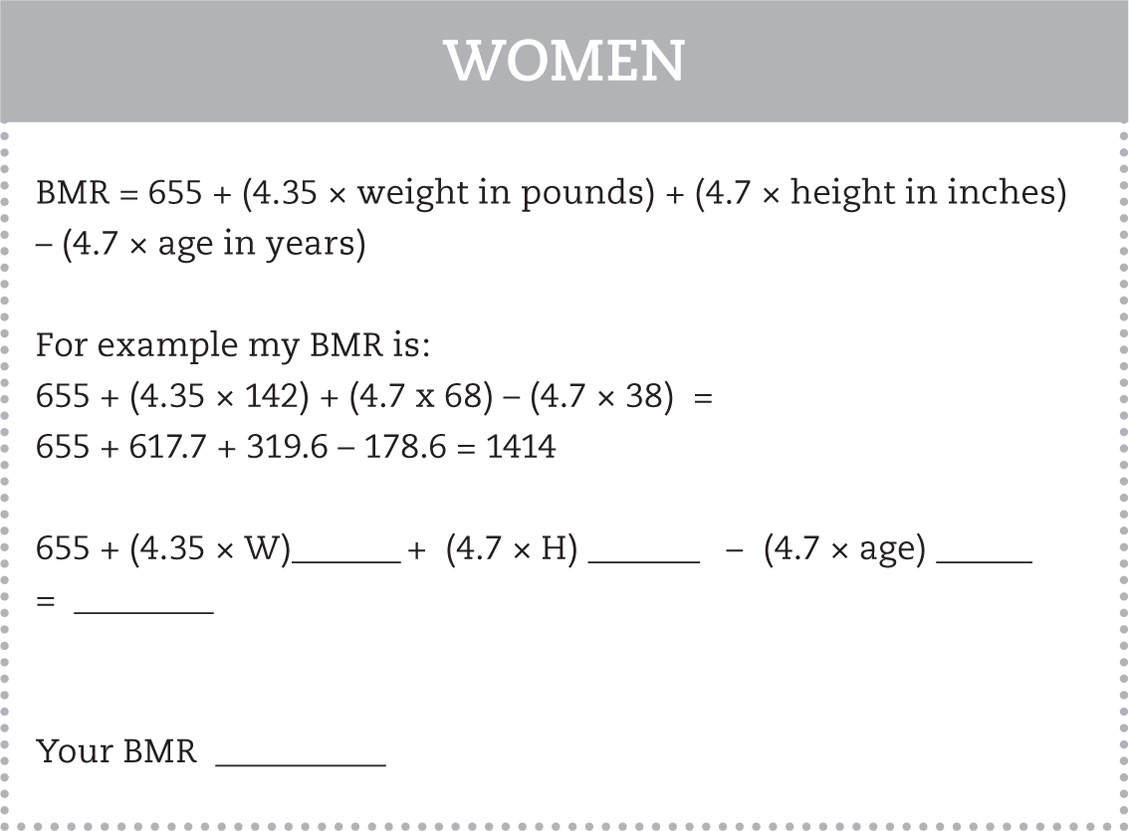 WOMEN

BMR = 655 + (4.35 × weight in pounds) + (4.7 × height in inches) – (4.7 × age in years)

For example my BMR is:
655 + (4.35 × 142) + (4.7 x 68) – (4.7 × 38) =
655 + 617.7 + 319.6 – 178.6 = 1414

655 + (4.35 × W)______ + (4.7 × H) ______ – (4.7 × age) ______
= ________

Your BMR __________